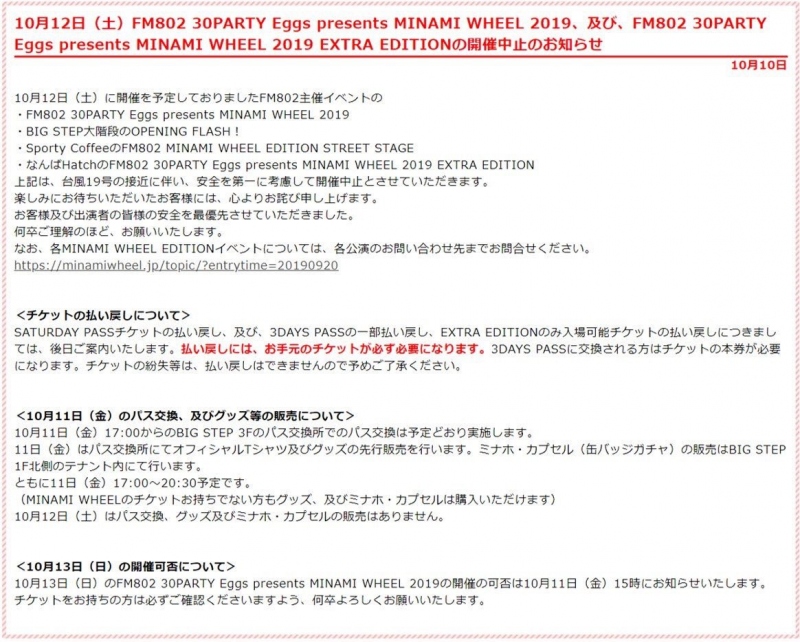 10月12日（土）FM802 30PARTY Eggs presents MINAMI WHEEL 2019、及び、FM802 30PARTY Eggs presents MINAMI WHEEL 2019 EXTRA EDITIONの開催中止のお知らせ

10月10日

10月12日（土）に開催を予定しておりましたFM802主催イベントの
・FM802 30PARTY Eggs presents MINAMI WHEEL 2019
・BIG STEP大階段のOPENING FLASH！
・Sporty CoffeeのFM802 MINAMI WHEEL EDITION STREET STAGE
・なんばHatchのFM802 30PARTY Eggs presents MINAMI WHEEL 2019 EXTRA EDITION
上記は、台風19号の接近に伴い、安全を第一に考慮して開催中止とさせていただきます。
楽しみにお待ちいただいたお客様には、心よりお詫び申し上げます。
お客様及び出演者の皆様の安全を最優先させていただきました。
何卒ご理解のほど、お願いいたします。
なお、各MINAMI WHEEL EDITIONイベントについては、各公演のお問い合わせ先までお問合せください。
https://minamiwheel.jp/topic/?entrytime=20190920

＜チケットの払い戻しについて＞
SATURDAY PASSチケットの払い戻し、及び、3DAYS PASSの一部払い戻し、EXTRA EDITIONのみ入場可能チケットの払い戻しにつきましては、後日ご案内いたします。払い戻しには、お手元のチケットが必ず必要になります。3DAYS PASSに交換される方はチケットの本券が必要になります。チケットの紛失等は、払い戻しはできませんので予めご了承ください。

＜10月11日（金）のパス交換、及びグッズ等の販売について＞
10月11日（金）17:00からのBIG STEP 3Fのパス交換所でのパス交換は予定どおり実施します。
11日（金）はパス交換所にてオフィシャルTシャツ及びグッズの先行販売を行います。ミナホ・カプセル（缶バッジガチャ）の販売はBIG STEP 1F北側のテナント内にて行います。
ともに11日（金）17:00～20:30予定です。
（MINAMI WHEELのチケットお持ちでない方もグッズ、及びミナホ・カプセルは購入いただけます）
10月12日（土）はパス交換、グッズ及びミナホ・カプセルの販売はありません。

＜10月13日（日）の開催可否について＞
10月13日（日）のFM802 30PARTY Eggs presents MINAMI WHEEL 2019の開催の可否は10月11日（金）15時にお知らせいたします。
チケットをお持ちの方は必ずご確認くださいますよう、何卒よろしくお願いいたします。